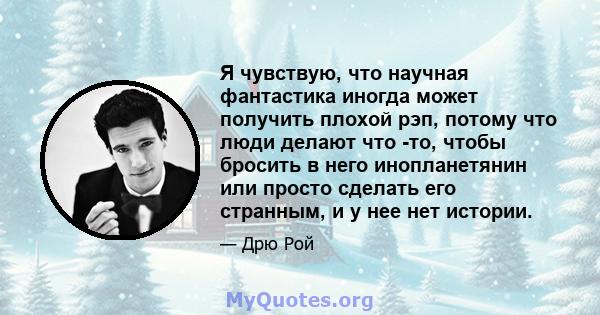 Я чувствую, что научная фантастика иногда может получить плохой рэп, потому что люди делают что -то, чтобы бросить в него инопланетянин или просто сделать его странным, и у нее нет истории.

— Дрю Рой

MyQuotes.org